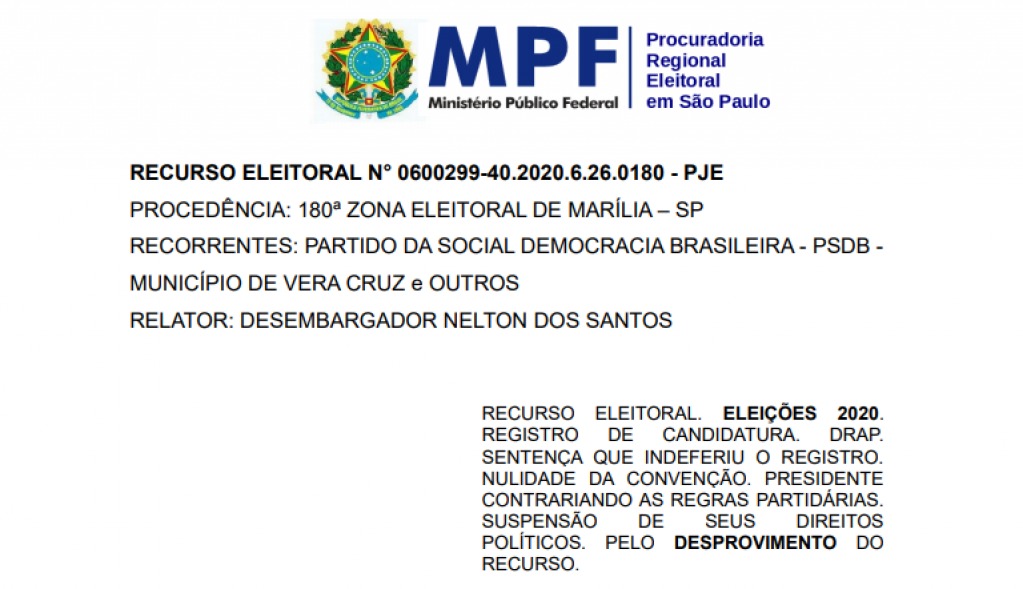 MPF
Ministério Público Federal
Procuradoria Regional Eleitoral em São Paulo

RECURSO ELEITORAL N° 0600299-40.2020.6.26.0180 - PJE
PROCEDÊNCIA: 180ª ZONA ELEITORAL DE MARÍLIA – SP
RECORRENTES: PARTIDO DA SOCIAL DEMOCRACIA BRASILEIRA - PSDB - MUNICÍPIO DE VERA CRUZ e OUTROS
RELATOR: DESEMBARGADOR NELTON DOS SANTOS

RECURSO ELEITORAL. ELEIÇÕES 2020. REGISTRO DE CANDIDATURA. DRAP. SENTENÇA QUE INDEFERIU O REGISTRO. NULIDADE DA CONVENÇÃO. PRESIDENTE CONTRARIANDO AS REGRAS PARTIDÁRIAS. SUSPENSÃO DE SEUS DIREITOS POLÍTICOS. PELO DESPROVIMENTO DO RECURSO.